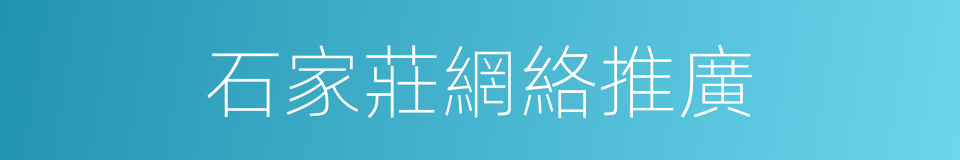 石家莊網絡推廣